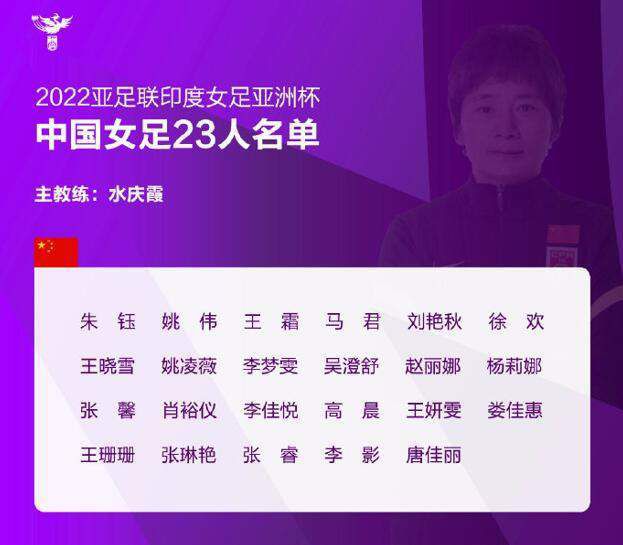 2022亚足联印度女足亚洲杯
中国女足23人名单

主教练：水庆霞

朱 钰　姚 伟　王 霜　马 君　刘艳秋　徐 欢
王晓雪　姚凌薇　李梦雯　吴澄舒　赵丽娜　杨莉娜
张 馨　肖裕仪　李佳悦　高 晨　王妍雯　娄佳惠
王珊珊　张琳艳　张 睿　李 影　唐佳丽